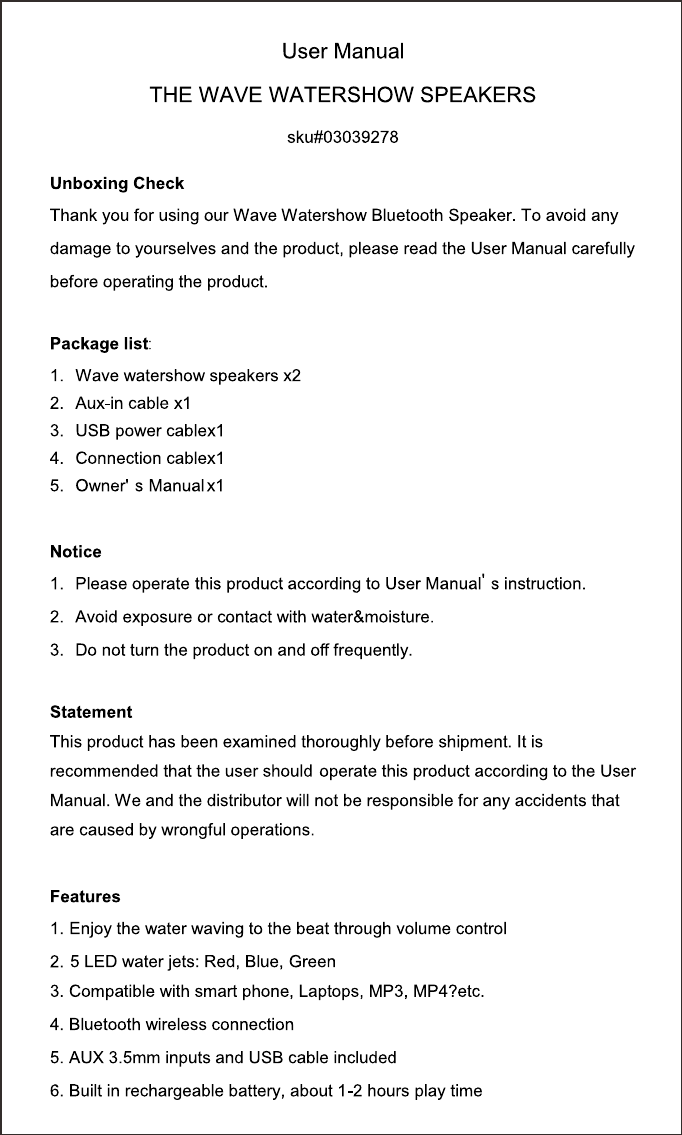 User Manual

THE WAVE WATERSHOW SPEAKERS

sku#03039278

Unboxing Check

Thank you for using our Wave Watershow Bluetooth Speaker. To avoid any damage to yourselves and the product, please read the User Manual carefully before operating the product.

Package list:

1. Wave watershow speakers x2
2. Aux-in cable x1
3. USB power cablex1
4. Connection cablex1
5. Owner' s Manual x1

Notice

1. Please operate this product according to User Manual' s instruction.
2. Avoid exposure or contact with water&moisture.
3. Do not turn the product on and off frequently.

Statement

This product has been examined thoroughly before shipment. It is recommended that the user should operate this product according to the User Manual. We and the distributor will not be responsible for any accidents that are caused by wrongful operations.

Features

1. Enjoy the water waving to the beat through volume control
2. 5 LED water jets: Red, Blue, Green
3. Compatible with smart phone, Laptops, MP3, MP4?etc.
4. Bluetooth wireless connection
5. AUX 3.5mm inputs and USB cable included
6. Built in rechargeable battery, about 1-2 hours play time